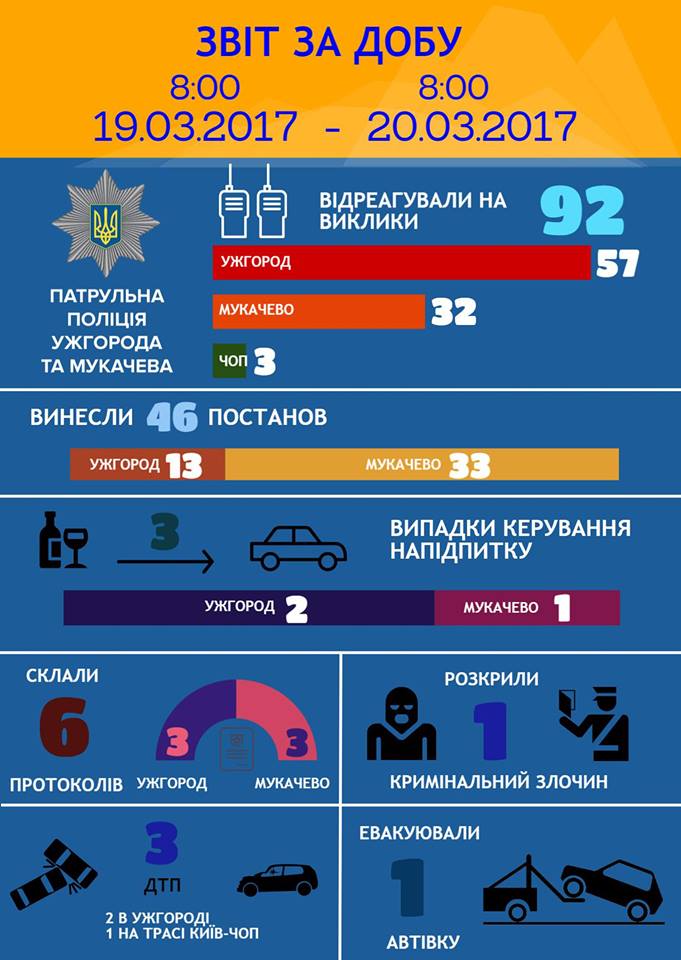 ЗВІТ ЗА ДОБУ
8:00 19.03.2017 - 8:00 20.03.2017

ПАТРУЛЬНА ПОЛІЦІЯ УЖГОРОДА ТА МУКАЧЕВА

ВІДРЕАГУВАЛИ НА ВИКЛИКИ 92
УЖГОРОД 57
МУКАЧЕВО 32
ЧОП 3

ВИНЕСЛИ 46 ПОСТАНОВ
УЖГОРОД 13
МУКАЧЕВО 33

3
ВИПАДКИ КЕРУВАННЯ НАПІДПИТКУ
УЖГОРОД 2
МУКАЧЕВО 1

СКЛАЛИ
6
ПРОТОКОЛІВ
3 УЖГОРОД
3 МУКАЧЕВО

РОЗКРИЛИ
1
КРИМІНАЛЬНИЙ ЗЛОЧИН

3
ДТП
2 В УЖГОРОДІ
1 НА ТРАСІ КИЇВ-ЧОП

ЕВАКУЮВАЛИ
1
АВТІВКУ